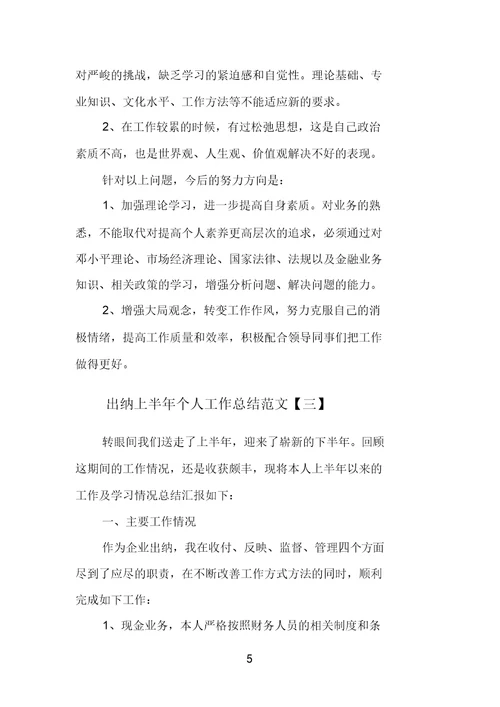 对严峻的挑战，缺乏学习的紧迫感和自觉性。理论基础、专业知识、文化水平、工作方法等不能适应新的要求。

2、在工作较累的时候，有过松弛思想，这是自己政治素质不高，也是世界观、人生观、价值观解决不好的表现。

针对以上问题，今后的努力方向是：

1、加强理论学习，进一步提高自身素质。对业务的熟悉，不能取代对提高个人素养更高层次的追求，必须通过对邓小平理论、市场经济理论、国家法律、法规以及金融业务知识、相关政策的学习，增强分析问题、解决问题的能力。

2、增强大局观念，转变工作作风，努力克服自己的消极情绪，提高工作质量和效率，积极配合领导同事们把工作做得更好。

出纳上半年个人工作总结范文【三】

转眼间我们送走了上半年，迎来了崭新的下半年。回顾这期间的工作情况，还是收获颇丰，现将本人上半年以来的工作及学习情况总结汇报如下：

一、主要工作情况

作为企业出纳，我在收付、反映、监督、管理四个方面尽到了应尽的职责，在不断改善工作方式方法的同时，顺利完成如下工作：

1、现金业务，本人严格按照财务人员的相关制度和条

5